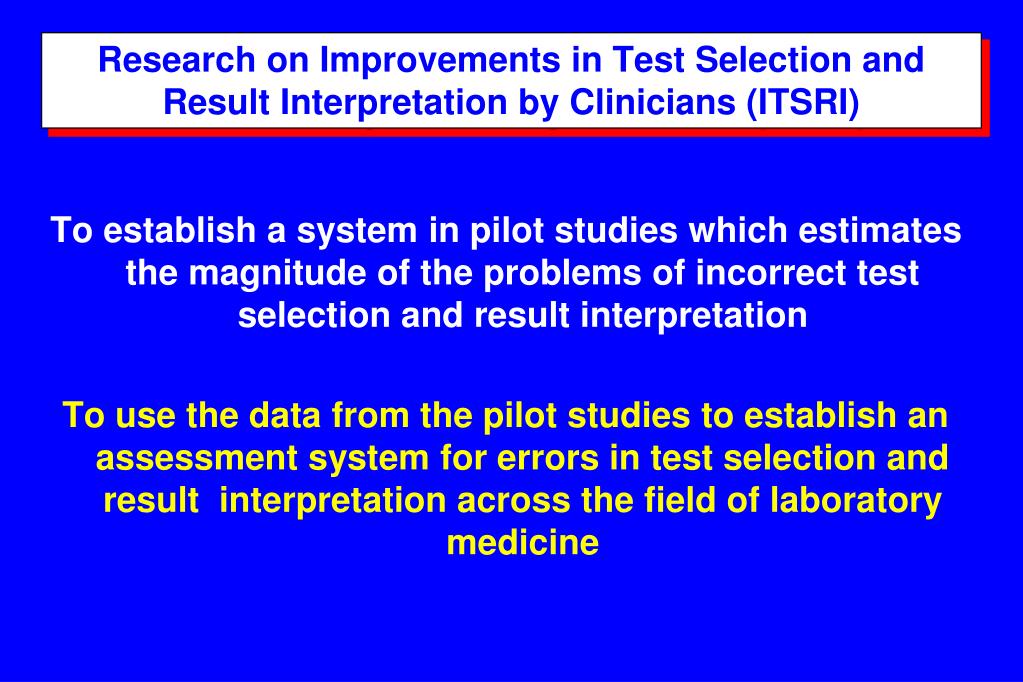 Research on Improvements in Test Selection and Result Interpretation by Clinicians (ITSRI)

To establish a system in pilot studies which estimates the magnitude of the problems of incorrect test selection and result interpretation

To use the data from the pilot studies to establish an assessment system for errors in test selection and result interpretation across the field of laboratory medicine